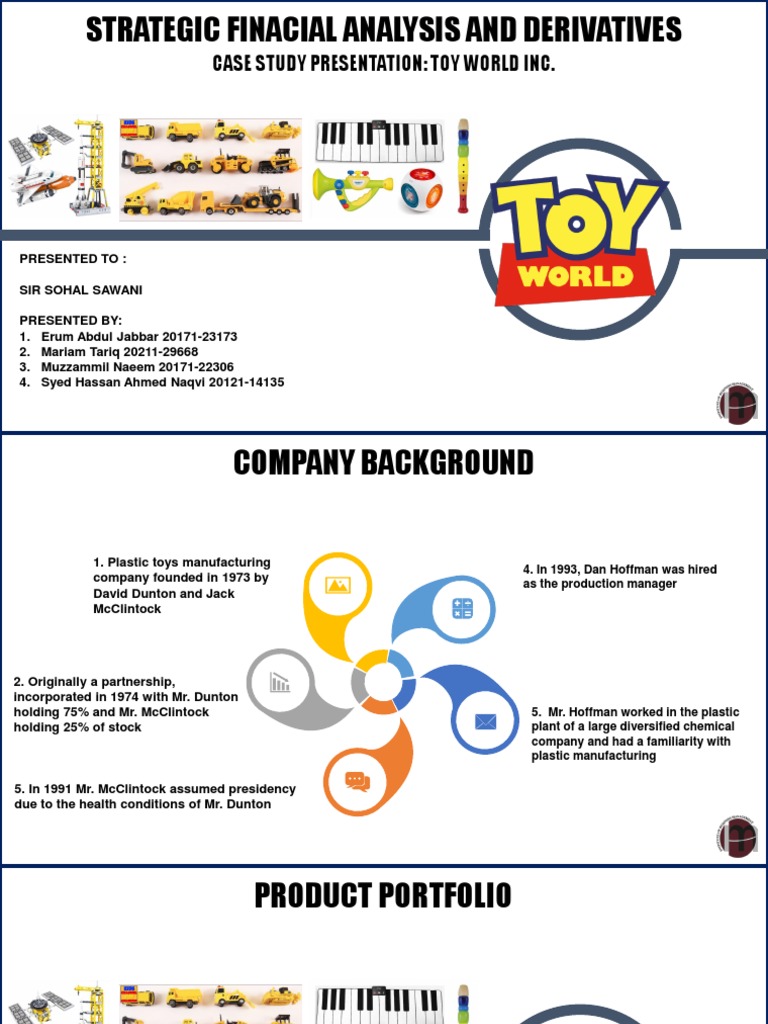 STRATEGIC FINACIAL ANALYSIS AND DERIVATIVES

CASE STUDY PRESENTATION: TOY WORLD INC.

TOY WORLD

PRESENTED TO :

SIR SOHAL SAWANI

PRESENTED BY:
1. Erum Abdul Jabbar 20171-23173
2. Mariam Tariq 20211-29668
3. Muzzammil Naeem 20171-22306
4. Syed Hassan Ahmed Naqvi 20121-14135

COMPANY BACKGROUND

1. Plastic toys manufacturing company founded in 1973 by David Dunton and Jack McClintock

2. Originally a partnership, incorporated in 1974 with Mr. Dunton holding 75% and Mr. McClintock holding 25% of stock

5. In 1991 Mr. McClintock assumed presidency due to the health conditions of Mr. Dunton

4. In 1993, Dan Hoffman was hired as the production manager

5. Mr. Hoffman worked in the plastic plant of a large diversified chemical company and had a familiarity with plastic manufacturing

PRODUCT PORTFOLIO